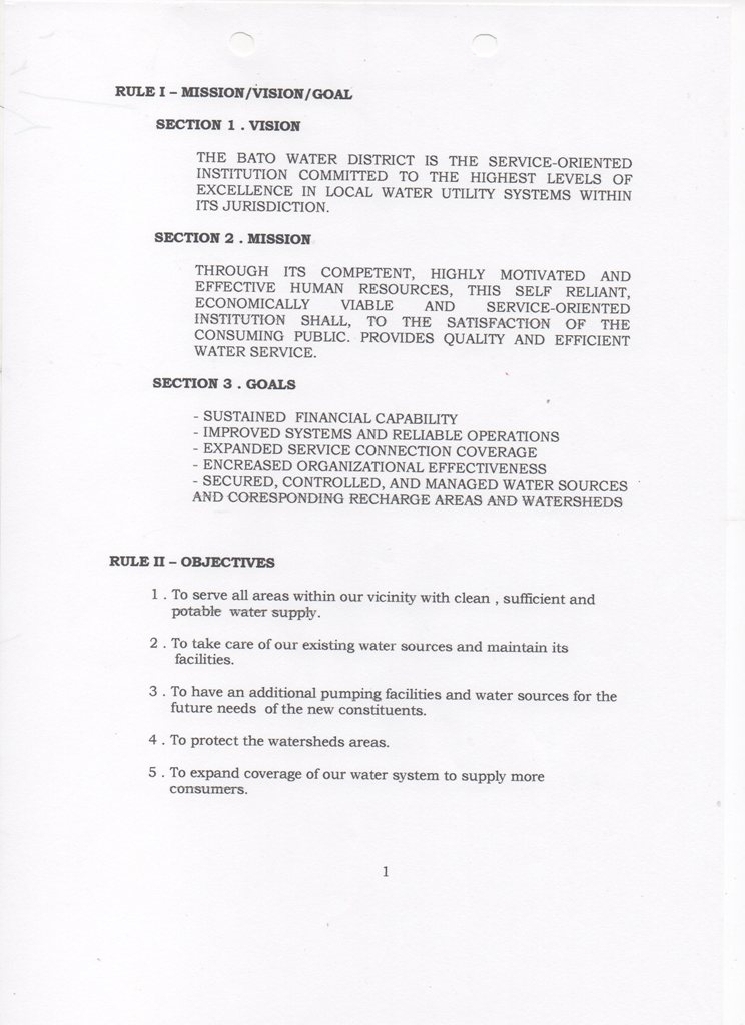 RULE I – MISSION/VISION/GOAL

SECTION 1 . VISION

THE BATO WATER DISTRICT IS THE SERVICE-ORIENTED INSTITUTION COMMITTED TO THE HIGHEST LEVELS OF EXCELLENCE IN LOCAL WATER UTILITY SYSTEMS WITHIN ITS JURISDICTION.

SECTION 2 . MISSION

THROUGH ITS COMPETENT, HIGHLY MOTIVATED AND EFFECTIVE HUMAN RESOURCES, THIS SELF RELIANT, ECONOMICALLY VIABLE AND SERVICE-ORIENTED INSTITUTION SHALL, TO THE SATISFACTION OF THE CONSUMING PUBLIC. PROVIDES QUALITY AND EFFICIENT WATER SERVICE.

SECTION 3 . GOALS

- SUSTAINED FINANCIAL CAPABILITY
- IMPROVED SYSTEMS AND RELIABLE OPERATIONS
- EXPANDED SERVICE CONNECTION COVERAGE
- ENCREASED ORGANIZATIONAL EFFECTIVENESS
- SECURED, CONTROLLED, AND MANAGED WATER SOURCES AND CORESPONDING RECHARGE AREAS AND WATERSHEDS

RULE II – OBJECTIVES

1 . To serve all areas within our vicinity with clean , sufficient and potable water supply.

2 . To take care of our existing water sources and maintain its facilities.

3 . To have an additional pumping facilities and water sources for the future needs of the new constituents.

4 . To protect the watersheds areas.

5 . To expand coverage of our water system to supply more consumers.

1